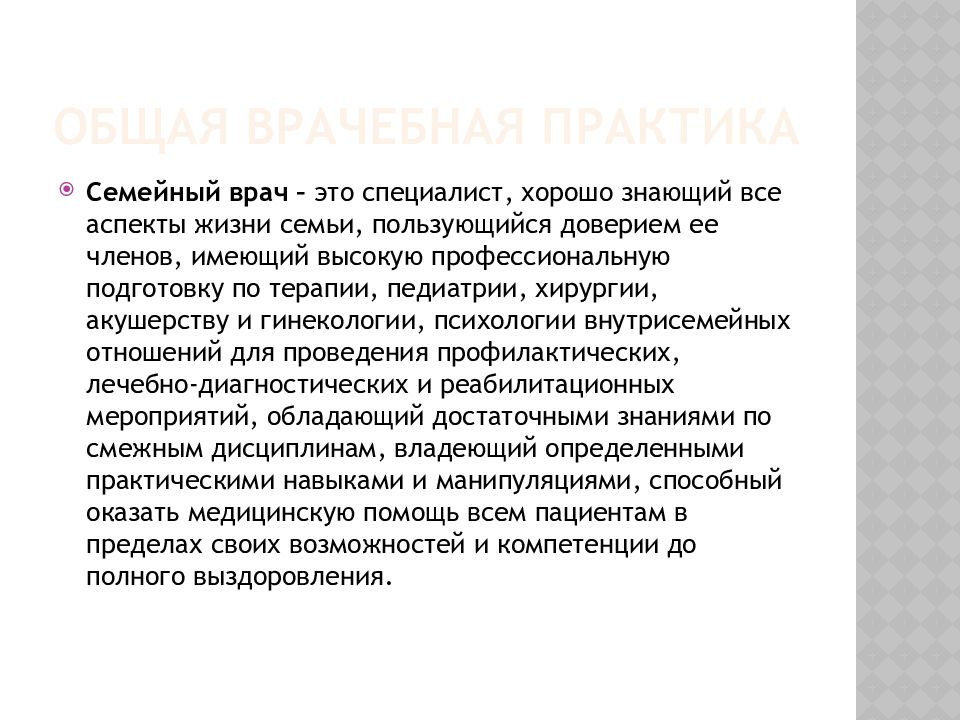 ОБЩАЯ ВРАЧЕБНАЯ ПРАКТИКА

Семейный врач – это специалист, хорошо знающий все аспекты жизни семьи, пользующийся доверием ее членов, имеющий высокую профессиональную подготовку по терапии, педиатрии, хирургии, акушерству и гинекологии, психологии внутрисемейных отношений для проведения профилактических, лечебно-диагностических и реабилитационных мероприятий, обладающий достаточными знаниями по смежным дисциплинам, владеющий определенными практическими навыками и манипуляциями, способный оказать медицинскую помощь всем пациентам в пределах своих возможностей и компетенции до полного выздоровления.